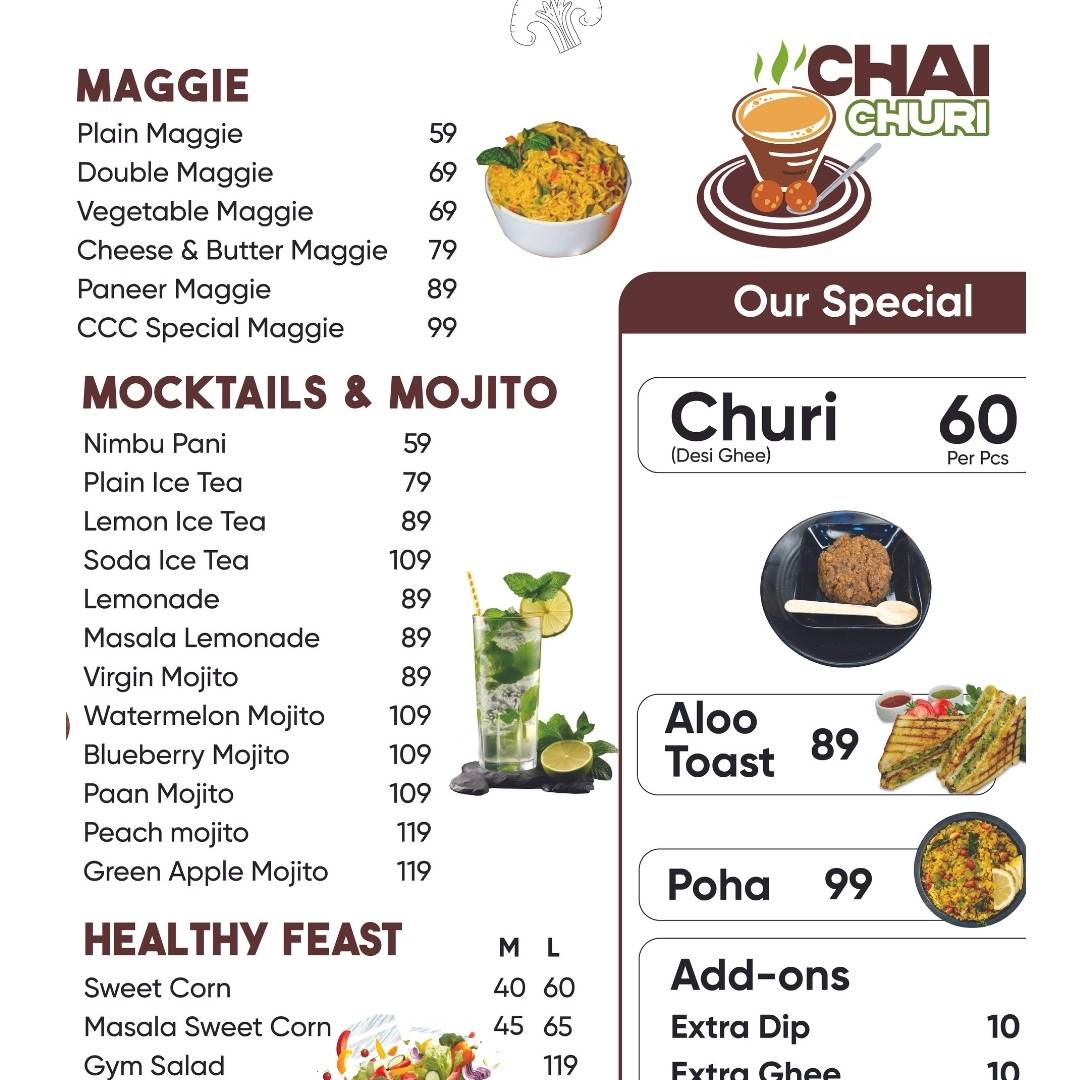 MAGGIE

| | |
|---|---|
| Plain Maggie | 59 |
| Double Maggie | 69 |
| Vegetable Maggie | 69 |
| Cheese & Butter Maggie | 79 |
| Paneer Maggie | 89 |
| CCC Special Maggie | 99 |

MOCKTAILS & MOJITO

| | |
|---|---|
| Nimbu Pani | 59 |
| Plain Ice Tea | 79 |
| Lemon Ice Tea | 89 |
| Soda Ice Tea | 109 |
| Lemonade | 89 |
| Masala Lemonade | 89 |
| Virgin Mojito | 89 |
| Watermelon Mojito | 109 |
| Blueberry Mojito | 109 |
| Paan Mojito | 109 |
| Peach mojito | 119 |
| Green Apple Mojito | 119 |

HEALTHY FEAST

| | M | L |
|---|---|---|
| Sweet Corn | 40 | 60 |
| Masala Sweet Corn | 45 | 65 |
| Gym Salad | | 119 |

CHAI CHURI

Our Special

Churi (Desi Ghee) 60 Per Pcs

Aloo Toast 89

Poha 99

Add-ons

| | |
|---|---|
| Extra Dip | 10 |
| Extra Ghee | 10 |